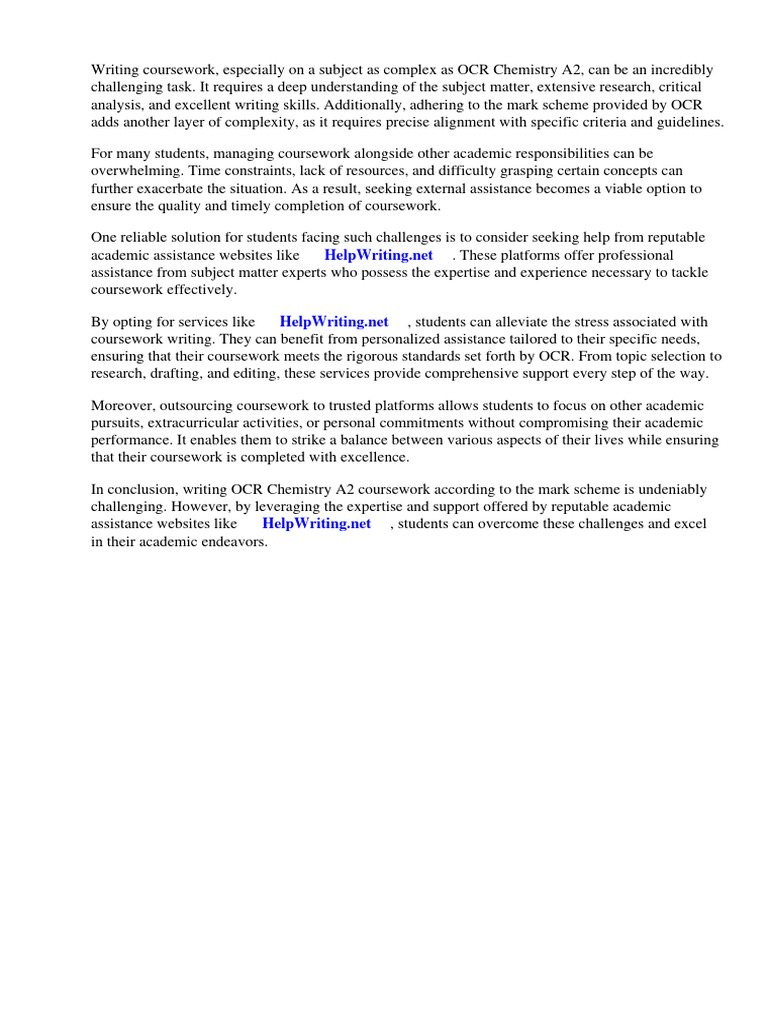 Writing coursework, especially on a subject as complex as OCR Chemistry A2, can be an incredibly challenging task. It requires a deep understanding of the subject matter, extensive research, critical analysis, and excellent writing skills. Additionally, adhering to the mark scheme provided by OCR adds another layer of complexity, as it requires precise alignment with specific criteria and guidelines.

For many students, managing coursework alongside other academic responsibilities can be overwhelming. Time constraints, lack of resources, and difficulty grasping certain concepts can further exacerbate the situation. As a result, seeking external assistance becomes a viable option to ensure the quality and timely completion of coursework.

One reliable solution for students facing such challenges is to consider seeking help from reputable academic assistance websites like HelpWriting.net . These platforms offer professional assistance from subject matter experts who possess the expertise and experience necessary to tackle coursework effectively.

By opting for services like HelpWriting.net , students can alleviate the stress associated with coursework writing. They can benefit from personalized assistance tailored to their specific needs, ensuring that their coursework meets the rigorous standards set forth by OCR. From topic selection to research, drafting, and editing, these services provide comprehensive support every step of the way.

Moreover, outsourcing coursework to trusted platforms allows students to focus on other academic pursuits, extracurricular activities, or personal commitments without compromising their academic performance. It enables them to strike a balance between various aspects of their lives while ensuring that their coursework is completed with excellence.

In conclusion, writing OCR Chemistry A2 coursework according to the mark scheme is undeniably challenging. However, by leveraging the expertise and support offered by reputable academic assistance websites like HelpWriting.net , students can overcome these challenges and excel in their academic endeavors.